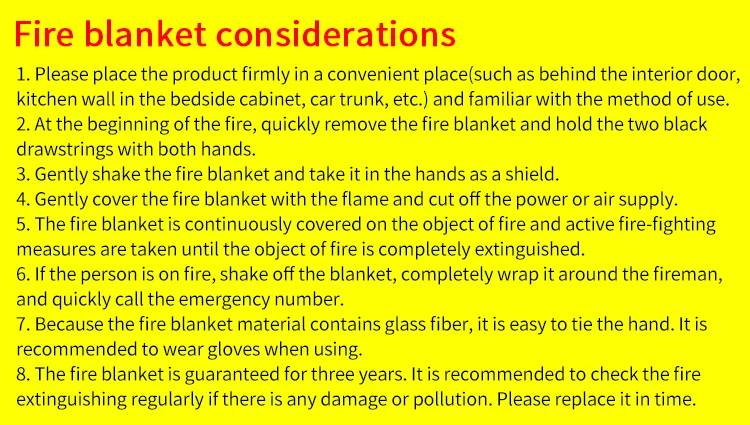 Fire blanket considerations

1. Please place the product firmly in a convenient place(such as behind the interior door, kitchen wall in the bedside cabinet, car trunk, etc.) and familiar with the method of use.

2. At the beginning of the fire, quickly remove the fire blanket and hold the two black drawstrings with both hands.

3. Gently shake the fire blanket and take it in the hands as a shield.

4. Gently cover the fire blanket with the flame and cut off the power or air supply.

5. The fire blanket is continuously covered on the object of fire and active fire-fighting measures are taken until the object of fire is completely extinguished.

6. If the person is on fire, shake off the blanket, completely wrap it around the fireman, and quickly call the emergency number.

7. Because the fire blanket material contains glass fiber, it is easy to tie the hand. It is recommended to wear gloves when using.

8. The fire blanket is guaranteed for three years. It is recommended to check the fire extinguishing regularly if there is any damage or pollution. Please replace it in time.